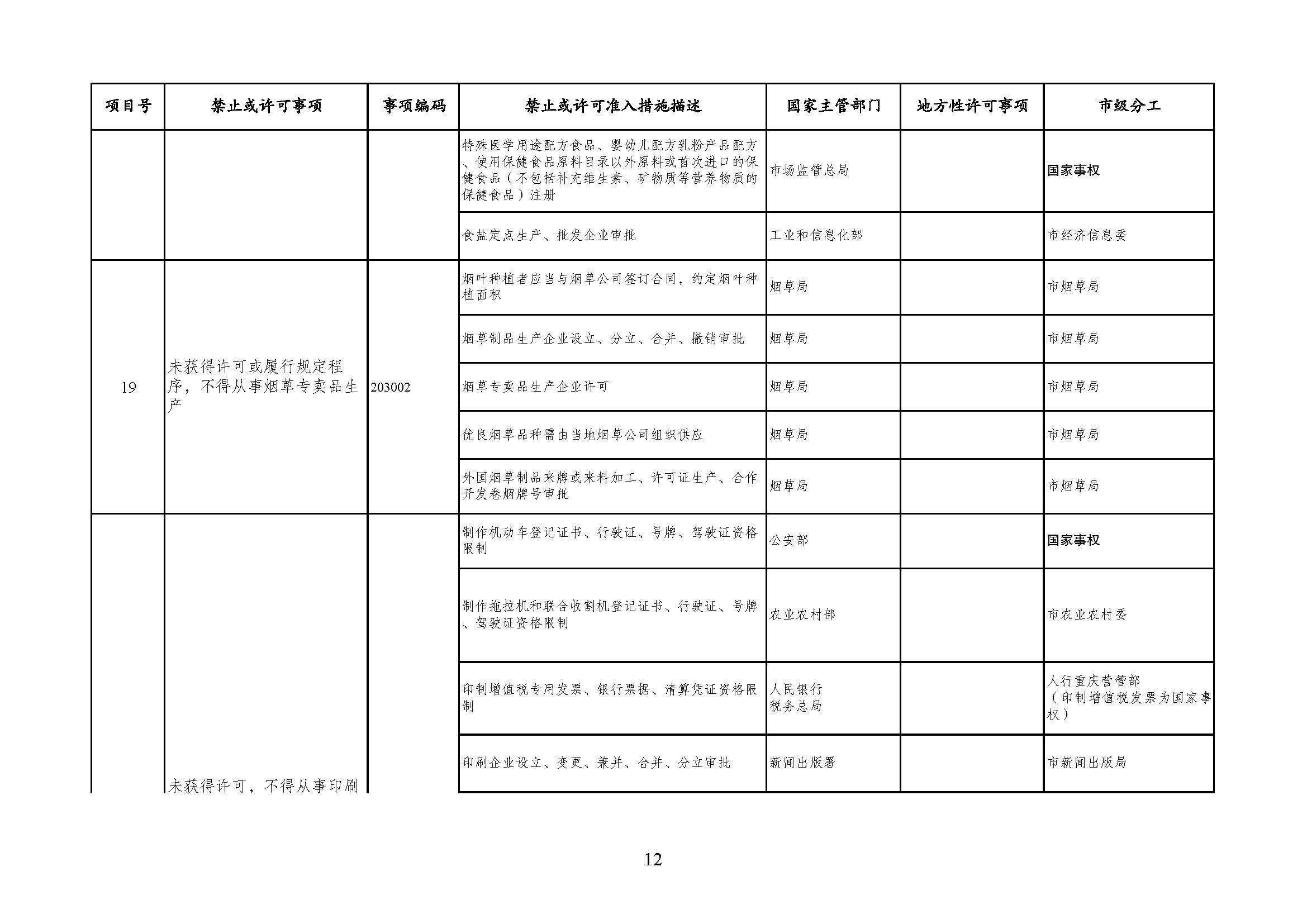 | 项目号 | 禁止或许可事项 | 事项编码 | 禁止或许可准入措施描述 | 国家主管部门 | 地方性许可事项 | 市级分工 |
|---|---|---|---|---|---|---|
| | | | 特殊医学用途配方食品、婴幼儿配方乳粉产品配方、使用保健食品原料目录以外原料或首次进口的保健食品（不包括补充维生素、矿物质等营养物质的保健食品）注册 | 市场监管总局 | | 国家事权 |
| | | | 食盐定点生产、批发企业审批 | 工业和信息化部 | | 市经济信息委 |
| 19 | 未获得许可或履行规定程序，不得从事烟草专卖品生产 | 203002 | 烟叶种植者应当与烟草公司签订合同，约定烟叶种植面积 | 烟草局 | | 市烟草局 |
| | | | 烟草制品生产企业设立、分立、合并、撤销审批 | 烟草局 | | 市烟草局 |
| | | | 烟草专卖品生产企业许可 | 烟草局 | | 市烟草局 |
| | | | 优良烟草品种需由当地烟草公司组织供应 | 烟草局 | | 市烟草局 |
| | | | 外国烟草制品来牌或来料加工、许可证生产、合作开发卷烟牌号审批 | 烟草局 | | 市烟草局 |
| | 未获得许可，不得从事印刷 | | 制作机动车登记证书、行驶证、号牌、驾驶证资格限制 | 公安部 | | 国家事权 |
| | | | 制作拖拉机和联合收割机登记证书、行驶证、号牌、驾驶证资格限制 | 农业农村部 | | 市农业农村委 |
| | | | 印制增值税专用发票、银行票据、清算凭证资格限制 | 人民银行 税务总局 | | 人行重庆营管部（印制增值税发票为国家事权） |
| | | | 印刷企业设立、变更、兼并、合并、分立审批 | 新闻出版署 | | 市新闻出版局 |

12